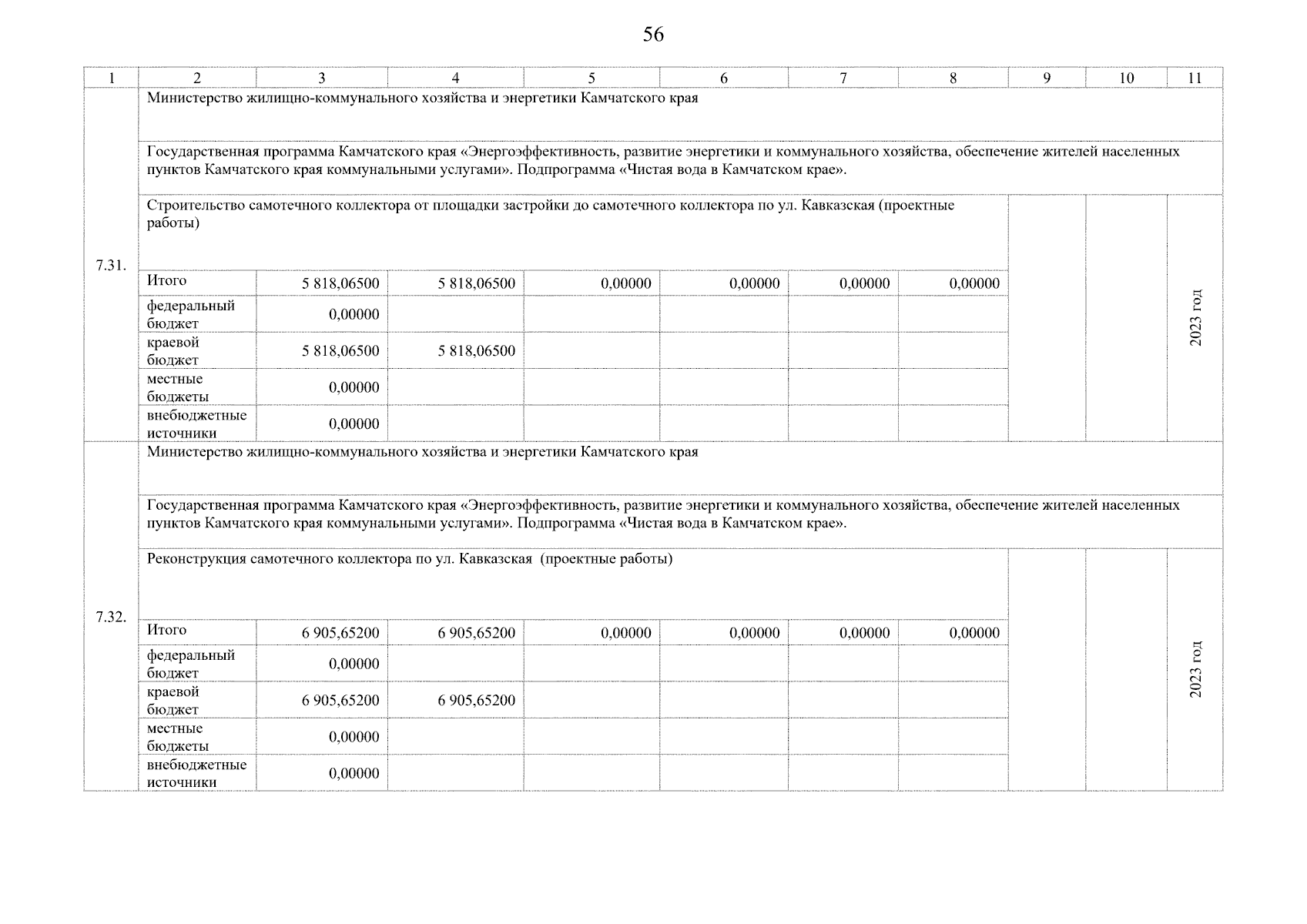 56

| 1 | 2 | 3 | 4 | 5 | 6 | 7 | 8 | 9 | 10 | 11 |
|---|---|---|---|---|---|---|---|---|---|---|
| 7.31. | Министерство жилищно-коммунального хозяйства и энергетики Камчатского края | | | | | | | | | |
| | Государственная программа Камчатского края «Энергоэффективность, развитие энергетики и коммунального хозяйства, обеспечение жителей населенных пунктов Камчатского края коммунальными услугами». Подпрограмма «Чистая вода в Камчатском крае». | | | | | | | | | |
| | Строительство самотечного коллектора от площадки застройки до самотечного коллектора по ул. Кавказская (проектные работы) | | | | | | | | | 2023 год |
| | Итого | 5 818,06500 | 5 818,06500 | 0,00000 | 0,00000 | 0,00000 | 0,00000 | | | |
| | федеральный бюджет | 0,00000 | | | | | | | | |
| | краевой бюджет | 5 818,06500 | 5 818,06500 | | | | | | | |
| | местные бюджеты | 0,00000 | | | | | | | | |
| | внебюджетные источники | 0,00000 | | | | | | | | |
| 7.32. | Министерство жилищно-коммунального хозяйства и энергетики Камчатского края | | | | | | | | | |
| | Государственная программа Камчатского края «Энергоэффективность, развитие энергетики и коммунального хозяйства, обеспечение жителей населенных пунктов Камчатского края коммунальными услугами». Подпрограмма «Чистая вода в Камчатском крае». | | | | | | | | | |
| | Реконструкция самотечного коллектора по ул. Кавказская (проектные работы) | | | | | | | | | 2023 год |
| | Итого | 6 905,65200 | 6 905,65200 | 0,00000 | 0,00000 | 0,00000 | 0,00000 | | | |
| | федеральный бюджет | 0,00000 | | | | | | | | |
| | краевой бюджет | 6 905,65200 | 6 905,65200 | | | | | | | |
| | местные бюджеты | 0,00000 | | | | | | | | |
| | внебюджетные источники | 0,00000 | | | | | | | | |